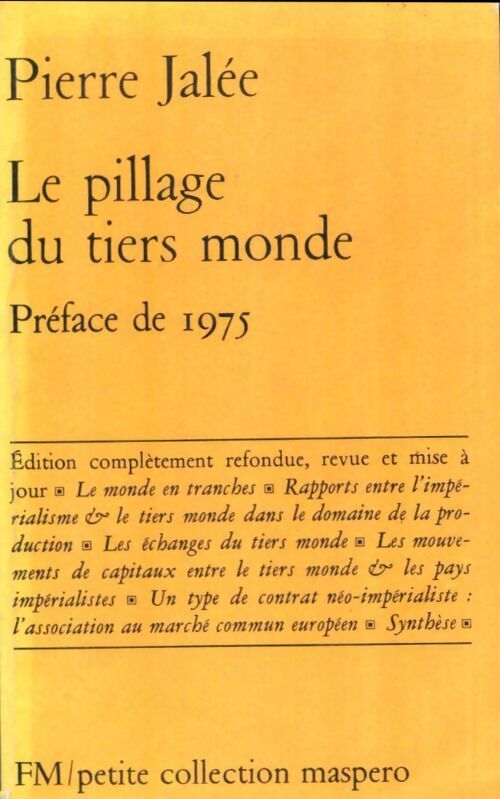 Pierre Jalée

Le pillage du tiers monde

Préface de 1975

Édition complètement refondue, revue et mise à jour ▣ Le monde en tranches ▣ Rapports entre l'impérialisme & le tiers monde dans le domaine de la production ▣ Les échanges du tiers monde ▣ Les mouvements de capitaux entre le tiers monde & les pays impérialistes ▣ Un type de contrat néo-impérialiste : l'association au marché commun européen ▣ Synthèse ▣

FM/petite collection maspero